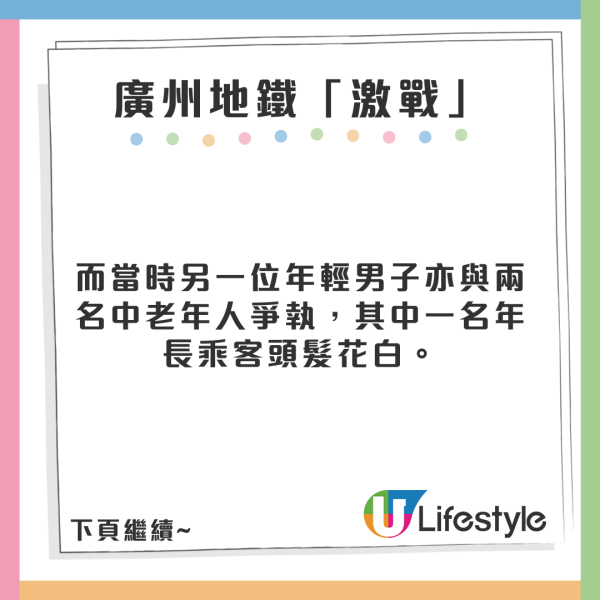 廣州地鐵「激戰」

而當時另一位年輕男子亦與兩名中老年人爭執，其中一名年長乘客頭髮花白。

下頁繼續~

U Lifestyle